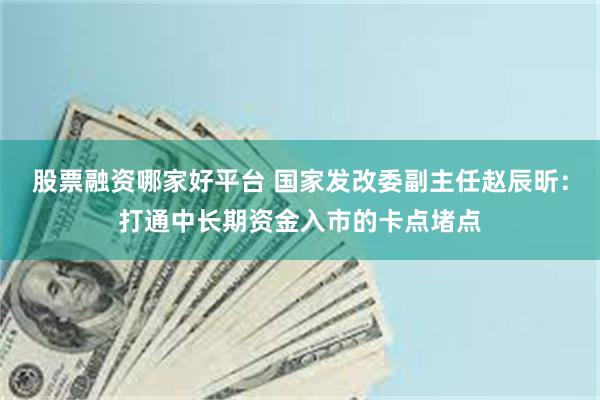 股票融资哪家好平台 国家发改委副主任赵辰昕：打通中长期资金入市的卡点堵点